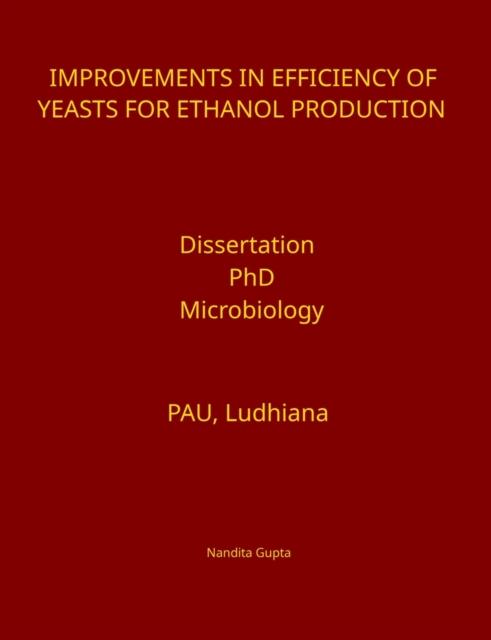 IMPROVEMENTS IN EFFICIENCY OF YEASTS FOR ETHANOL PRODUCTION

Dissertation
PhD
Microbiology

PAU, Ludhiana

Nandita Gupta